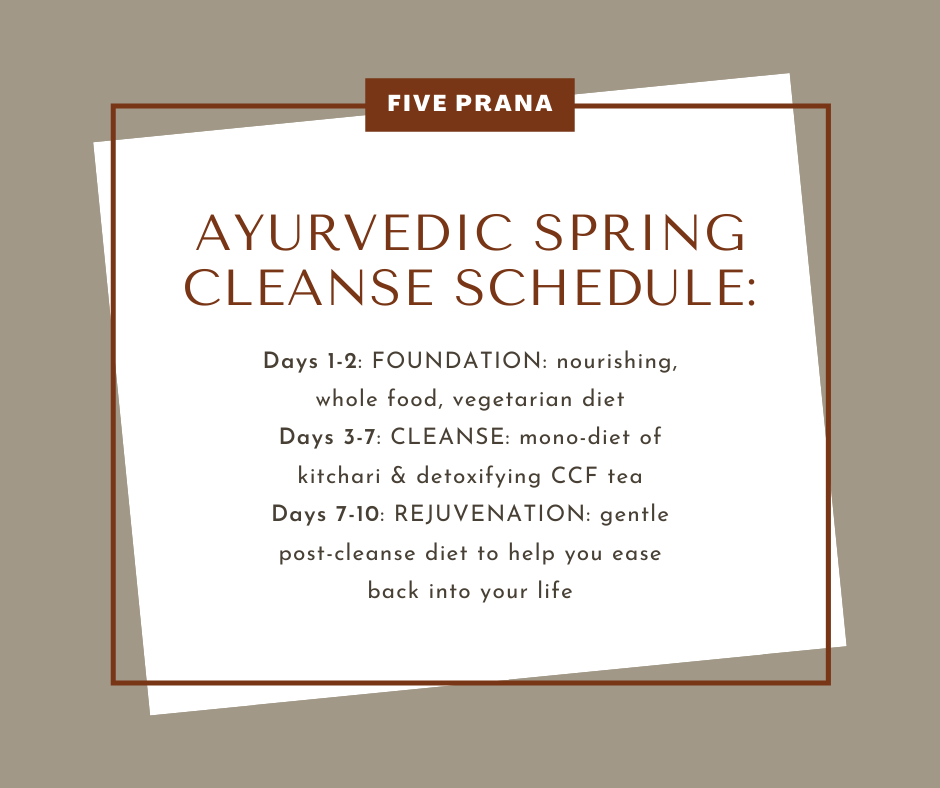 FIVE PRANA

AYURVEDIC SPRING CLEANSE SCHEDULE:

Days 1-2: FOUNDATION: nourishing, whole food, vegetarian diet
Days 3-7: CLEANSE: mono-diet of kitchari & detoxifying CCF tea
Days 7-10: REJUVENATION: gentle post-cleanse diet to help you ease back into your life